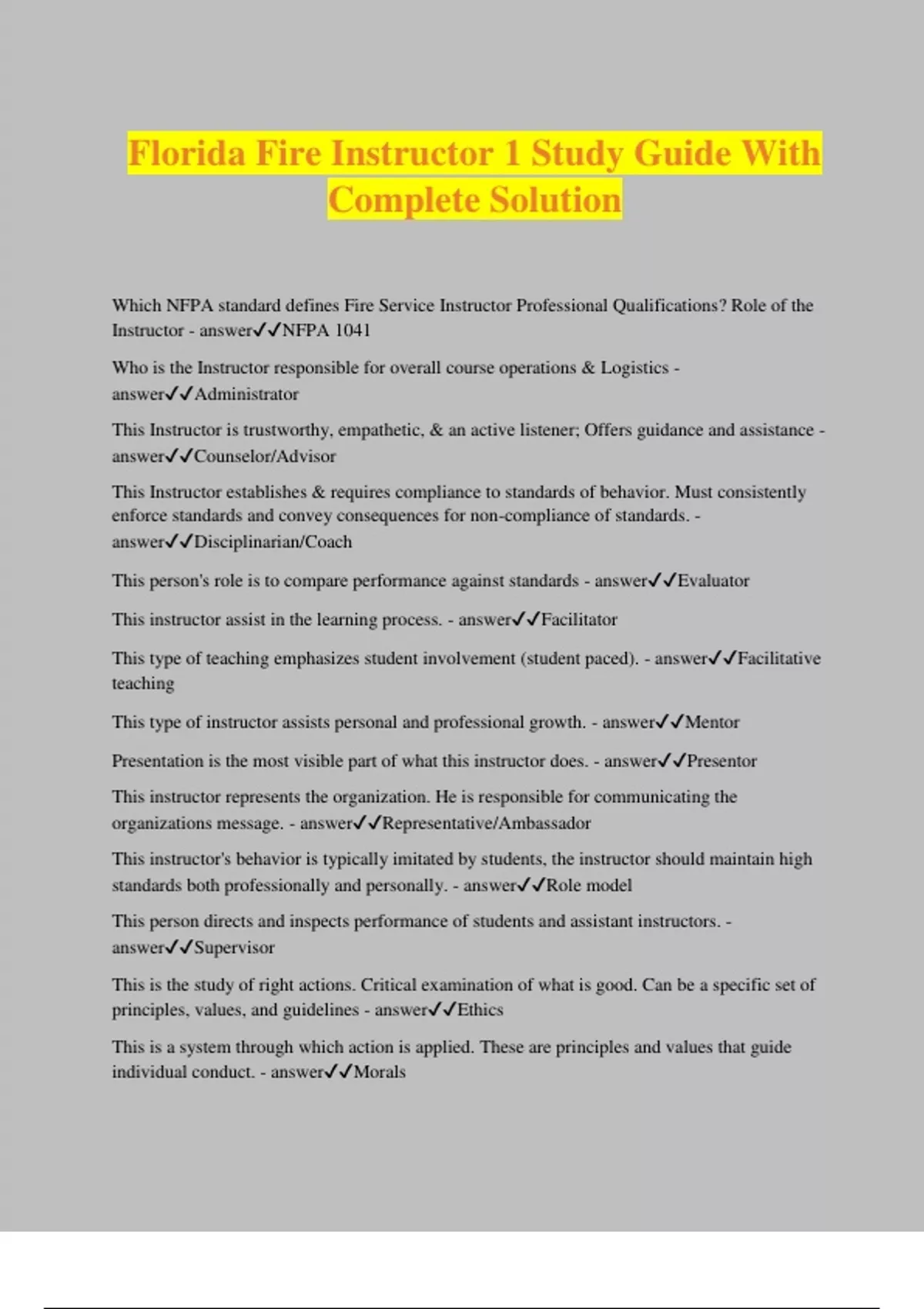 Florida Fire Instructor 1 Study Guide With Complete Solution

Which NFPA standard defines Fire Service Instructor Professional Qualifications? Role of the Instructor - answer✓✓NFPA 1041

Who is the Instructor responsible for overall course operations & Logistics - answer✓✓Administrator

This Instructor is trustworthy, empathetic, & an active listener; Offers guidance and assistance - answer✓✓Counselor/Advisor

This Instructor establishes & requires compliance to standards of behavior. Must consistently enforce standards and convey consequences for non-compliance of standards. - answer✓✓Disciplinarian/Coach

This person's role is to compare performance against standards - answer✓✓Evaluator

This instructor assist in the learning process. - answer✓✓Facilitator

This type of teaching emphasizes student involvement (student paced). - answer✓✓Facilitative teaching

This type of instructor assists personal and professional growth. - answer✓✓Mentor

Presentation is the most visible part of what this instructor does. - answer✓✓Presentor

This instructor represents the organization. He is responsible for communicating the organizations message. - answer✓✓Representative/Ambassador

This instructor's behavior is typically imitated by students, the instructor should maintain high standards both professionally and personally. - answer✓✓Role model

This person directs and inspects performance of students and assistant instructors. - answer✓✓Supervisor

This is the study of right actions. Critical examination of what is good. Can be a specific set of principles, values, and guidelines - answer✓✓Ethics

This is a system through which action is applied. These are principles and values that guide individual conduct. - answer✓✓Morals